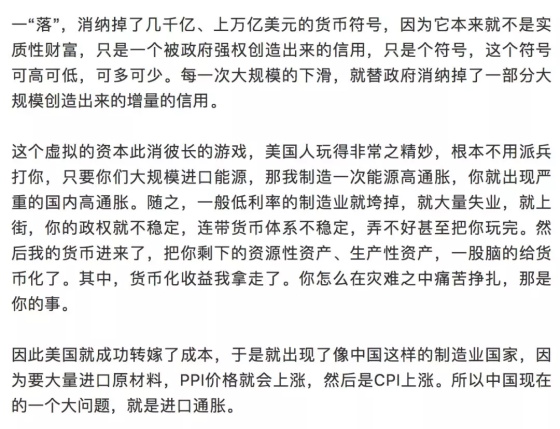 一“落”，消纳掉了几千亿、上万亿美元的货币符号，因为它本来就不是实质性财富，只是一个被政府强权创造出来的信用，只是个符号，这个符号可高可低，可多可少。每一次大规模的下滑，就替政府消纳掉了一部分大规模创造出来的增量的信用。

这个虚拟的资本此消彼长的游戏，美国人玩得非常之精妙，根本不用派兵打你，只要你们大规模进口能源，那我制造一次能源高通胀，你就出现严重的国内高通胀。随之，一般低利率的制造业就垮掉，就大量失业，就上街，你的政权就不稳定，连带货币体系不稳定，弄不好甚至把你玩完。然后我的货币进来了，把你剩下的资源性资产、生产性资产，一股脑的给货币化了。其中，货币化收益我拿走了。你怎么在灾难之中痛苦挣扎，那是你的事。

因此美国就成功转嫁了成本，于是就出现了像中国这样的制造业国家，因为要大量进口原材料，PPI价格就会上涨，然后是CPI上涨。所以中国现在的一个大问题，就是进口通胀。